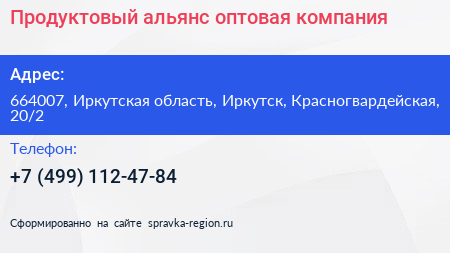 Продуктовый альянс оптовая компания

Адрес:

664007, Иркутская область, Иркутск, Красногвардейская, 20/2

Телефон:

+7 (499) 112-47-84

Сформированно на сайте spravka-region.ru